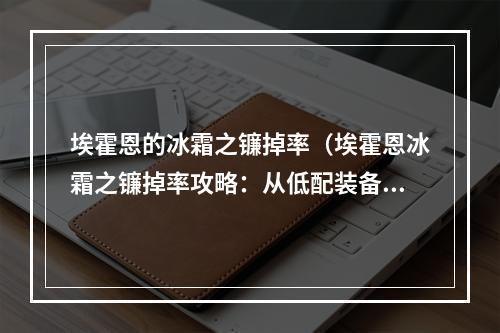 埃霍恩的冰霜之镰掉率（埃霍恩冰霜之镰掉率攻略：从低配装备...